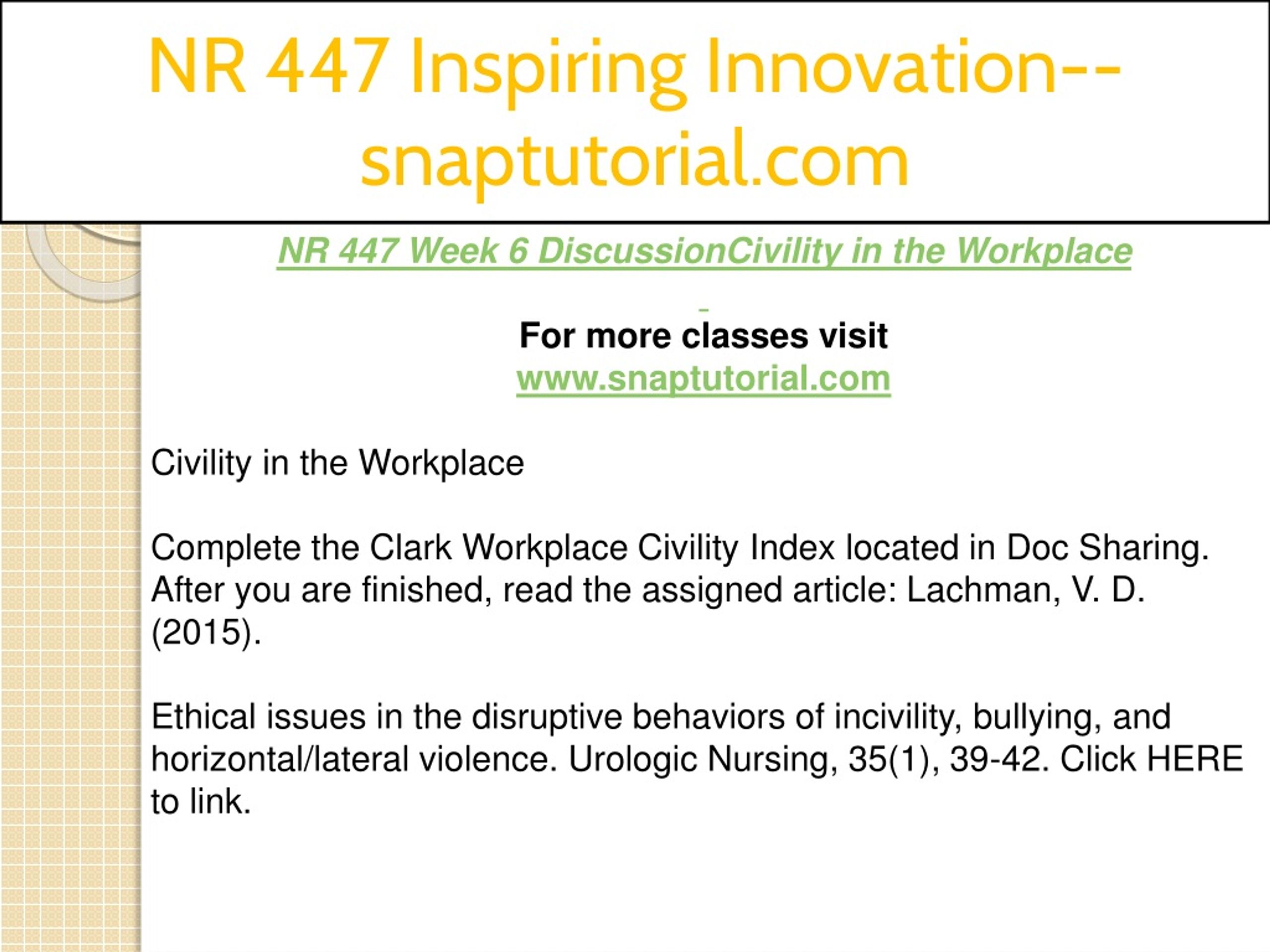 NR 447 Inspiring Innovation--snaptutorial.com

NR 447 Week 6 DiscussionCivility in the Workplace

For more classes visit
www.snaptutorial.com

Civility in the Workplace

Complete the Clark Workplace Civility Index located in Doc Sharing. After you are finished, read the assigned article: Lachman, V. D. (2015).

Ethical issues in the disruptive behaviors of incivility, bullying, and horizontal/lateral violence. Urologic Nursing, 35(1), 39-42. Click HERE to link.